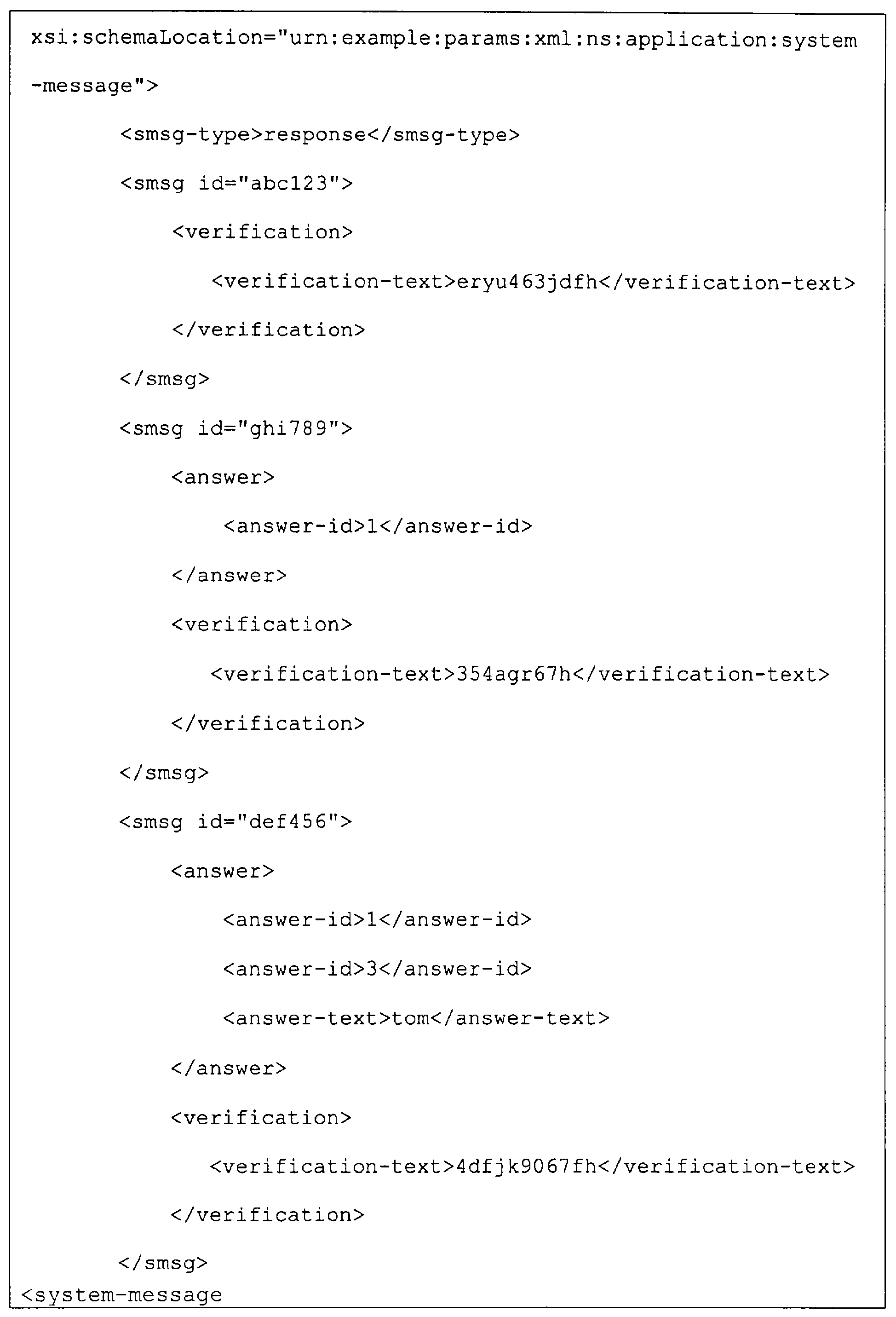 xsi:schemaLocation="urn:example:params:xml:ns:application:system-message">

<smsg-type>response</smsg-type>

<smsg id="abc123">

<verification>

<verification-text>eryu463jdfh</verification-text>

</verification>

</smsg>

<smsg id="ghi789">

<answer>

<answer-id>1</answer-id>

</answer>

<verification>

<verification-text>354agr67h</verification-text>

</verification>

</smsg>

<smsg id="def456">

<answer>

<answer-id>1</answer-id>

<answer-id>3</answer-id>

<answer-text>tom</answer-text>

</answer>

<verification>

<verification-text>4dfjk9067fh</verification-text>

</verification>

</smsg>

<system-message